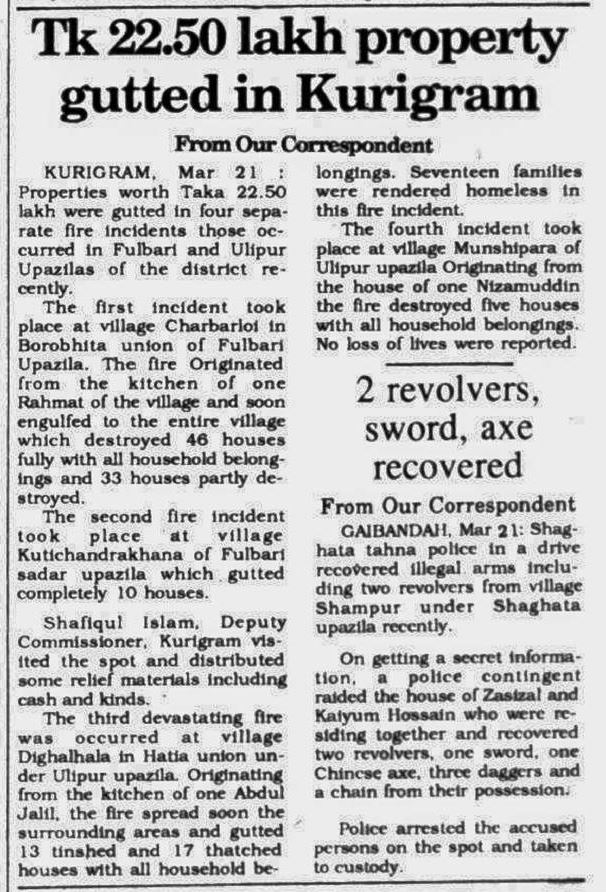 Tk 22.50 lakh property gutted in Kurigram

From Our Correspondent

KURIGRAM, Mar 21 : Properties worth Taka 22.50 lakh were gutted in four separate fire incidents those occurred in Fulbari and Ulipur Upazilas of the district recently.

The first incident took place at village Charbarioi in Borobhita union of Fulbari Upazila. The fire Originated from the kitchen of one Rahmat of the village and soon engulfed to the entire village which destroyed 46 houses fully with all household belongings and 33 houses partly destroyed.

The second fire incident took place at village Kutichandrakhana of Fulbari sadar upazila which gutted completely 10 houses.

Shafiqul Islam, Deputy Commissioner, Kurigram visited the spot and distributed some relief materials including cash and kinds.

The third devastating fire was occurred at village Dighalhala in Hatia union under Ulipur upazila. Originating from the kitchen of one Abdul Jalil, the fire spread soon the surrounding areas and gutted 13 tinshed and 17 thatched houses with all household belongings. Seventeen families were rendered homeless in this fire incident.

The fourth incident took place at village Munshipara of Ulipur upazila Originating from the house of one Nizamuddin the fire destroyed five houses with all household belongings. No loss of lives were reported.

2 revolvers, sword, axe recovered

From Our Correspondent

GAIBANDAH, Mar 21: Shaghata tahna police in a drive recovered illegal arms including two revolvers from village Shampur under Shaghata upazila recently.

On getting a secret information, a police contingent raided the house of Zasizal and Kaiyum Hossain who were residing together and recovered two revolvers, one sword, one Chinese axe, three daggers and a chain from their possession.

Police arrested the accused persons on the spot and taken to custody.